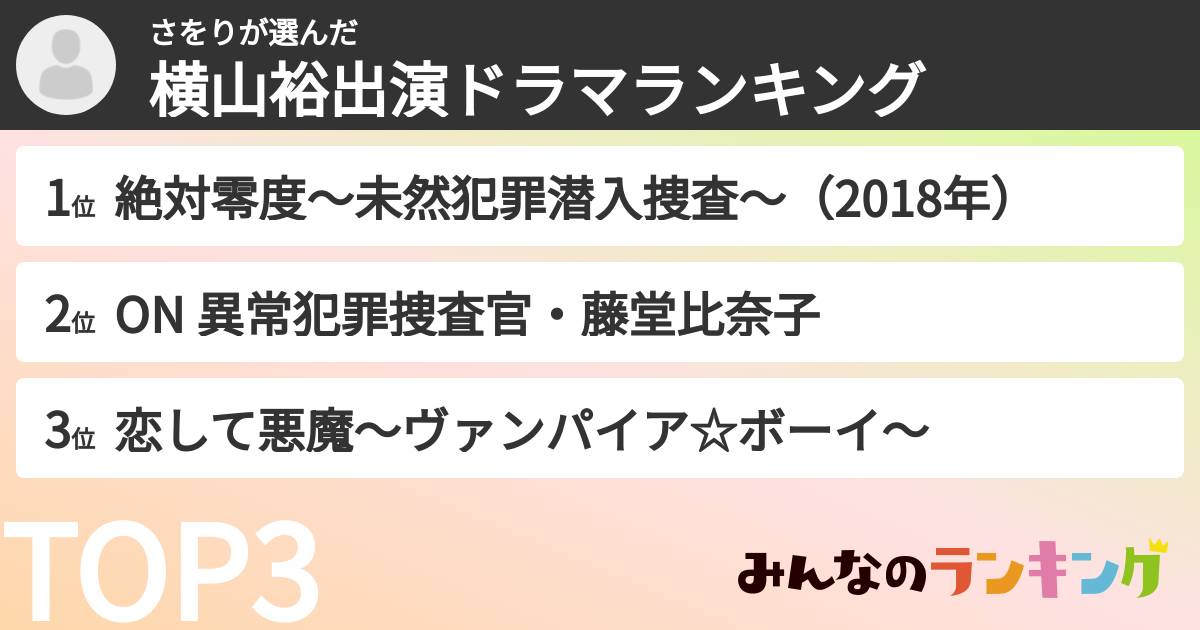 さをりが選んだ
横山裕出演ドラマランキング

1位 絶対零度〜未然犯罪潜入捜査〜（2018年）

2位 ON 異常犯罪捜査官・藤堂比奈子

3位 恋して悪魔〜ヴァンパイア☆ボーイ〜

TOP3

みんなのランキング